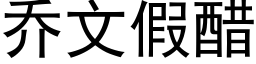 乔文假醋